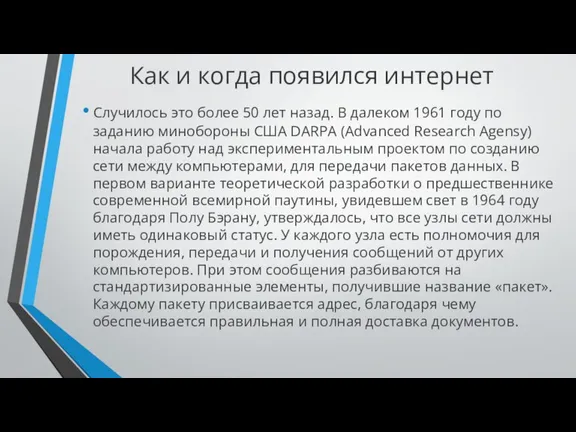 Как и когда появился интернет

• Случилось это более 50 лет назад. В далеком 1961 году по заданию минобороны США DARPA (Advanced Research Agensy) начала работу над экспериментальным проектом по созданию сети между компьютерами, для передачи пакетов данных. В первом варианте теоретической разработки о предшественнике современной всемирной паутины, увидевшем свет в 1964 году благодаря Полу Бэрану, утверждалось, что все узлы сети должны иметь одинаковый статус. У каждого узла есть полномочия для порождения, передачи и получения сообщений от других компьютеров. При этом сообщения разбиваются на стандартизированные элементы, получившие название «пакет». Каждому пакету присваивается адрес, благодаря чему обеспечивается правильная и полная доставка документов.